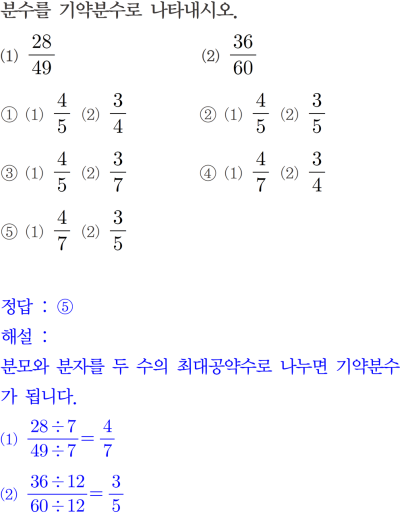 분수를 기약분수로 나타내시오.

(1) $\frac{28}{49}$

(2) $\frac{36}{60}$

① (1) $\frac{4}{5}$ (2) $\frac{3}{4}$

② (1) $\frac{4}{5}$ (2) $\frac{3}{5}$

③ (1) $\frac{4}{5}$ (2) $\frac{3}{7}$

④ (1) $\frac{4}{7}$ (2) $\frac{3}{4}$

⑤ (1) $\frac{4}{7}$ (2) $\frac{3}{5}$

정답 : ⑤

해설 :

분모와 분자를 두 수의 최대공약수로 나누면 기약분수가 됩니다.

(1) $\frac{28 \div 7}{49 \div 7} = \frac{4}{7}$

(2) $\frac{36 \div 12}{60 \div 12} = \frac{3}{5}$